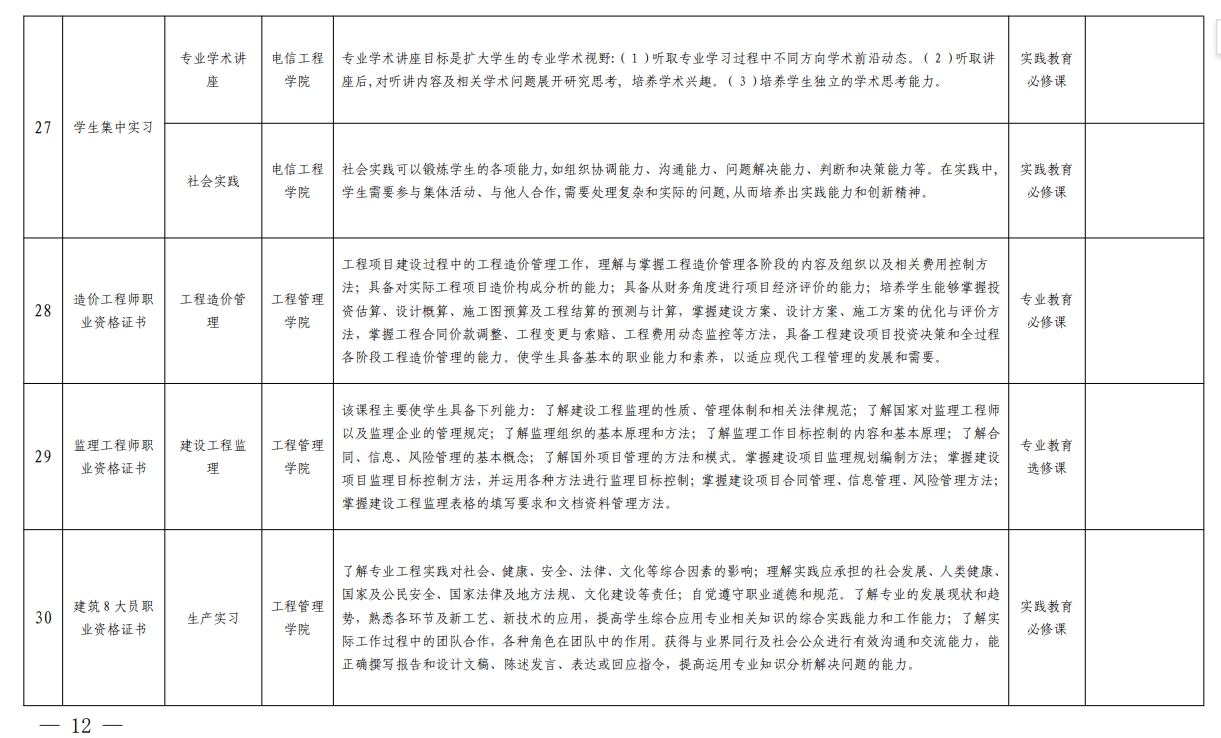 | 27 | 学生集中实习 | 专业学术讲座 | 电信工程学院 | 专业学术讲座目标是扩大学生的专业学术视野:(1)听取专业学习过程中不同方向学术前沿动态。(2)听取讲座后,对听讲内容及相关学术问题展开研究思考,培养学术兴趣。(3)培养学生独立的学术思考能力。 | 实践教育必修课 |  |
|---|---|---|---|---|---|---|
|  |  | 社会实践 | 电信工程学院 | 社会实践可以锻炼学生的各项能力,如组织协调能力、沟通能力、问题解决能力、判断和决策能力等。在实践中,学生需要参与集体活动、与他人合作,需要处理复杂和实际的问题,从而培养出实践能力和创新精神。 | 实践教育必修课 |  |
| 28 | 造价工程师职业资格证书 | 工程造价管理 | 工程管理学院 | 工程项目建设过程中的工程造价管理工作,理解与掌握工程造价管理各阶段的内容及组织以及相关费用控制方法;具备对实际工程项目造价构成分析的能力;具备从财务角度进行项目经济评价的能力;培养学生能够掌握投资估算、设计概算、施工图预算及工程结算的预测与计算,掌握建设方案、设计方案、施工方案的优化与评价方法,掌握工程合同价款调整、工程变更与索赔、工程费用动态监控等方法,具备工程建设项目投资决策和全过程各阶段工程造价管理的能力。使学生具备基本的职业能力和素养,以适应现代工程管理的发展和需要。 | 专业教育必修课 |  |
| 29 | 监理工程师职业资格证书 | 建设工程监理 | 工程管理学院 | 该课程主要使学生具备下列能力:了解建设工程监理的性质、管理体制和相关法律规范;了解国家对监理工程师以及监理企业的管理规定;了解监理组织的基本原理和方法;了解监理工作目标控制的内容和基本原理;了解合同、信息、风险管理的基本概念;了解国外项目管理的方法和模式。掌握建设项目监理规划编制方法;掌握建设项目监理目标控制方法,并运用各种方法进行监理目标控制;掌握建设项目合同管理、信息管理、风险管理方法;掌握建设工程监理表格的填写要求和文档资料管理方法。 | 专业教育选修课 |  |
| 30 | 建筑8大员职业资格证书 | 生产实习 | 工程管理学院 | 了解专业工程实践对社会、健康、安全、法律、文化等综合因素的影响;理解实践应承担的社会发展、人类健康、国家及公民安全、国家法律及地方法规、文化建设等责任;自觉遵守职业道德和规范。了解专业的发展现状和趋势,熟悉各环节及新工艺、新技术的应用,提高学生综合应用专业相关知识的综合实践能力和工作能力;了解实际工作过程中的团队合作,各种角色在团队中的作用。获得与业界同行及社会公众进行有效沟通和交流能力,能正确撰写报告和设计文稿、陈述发言、表达或回应指令,提高运用专业知识分析解决问题的能力。 | 实践教育必修课 |  |

— 12 —